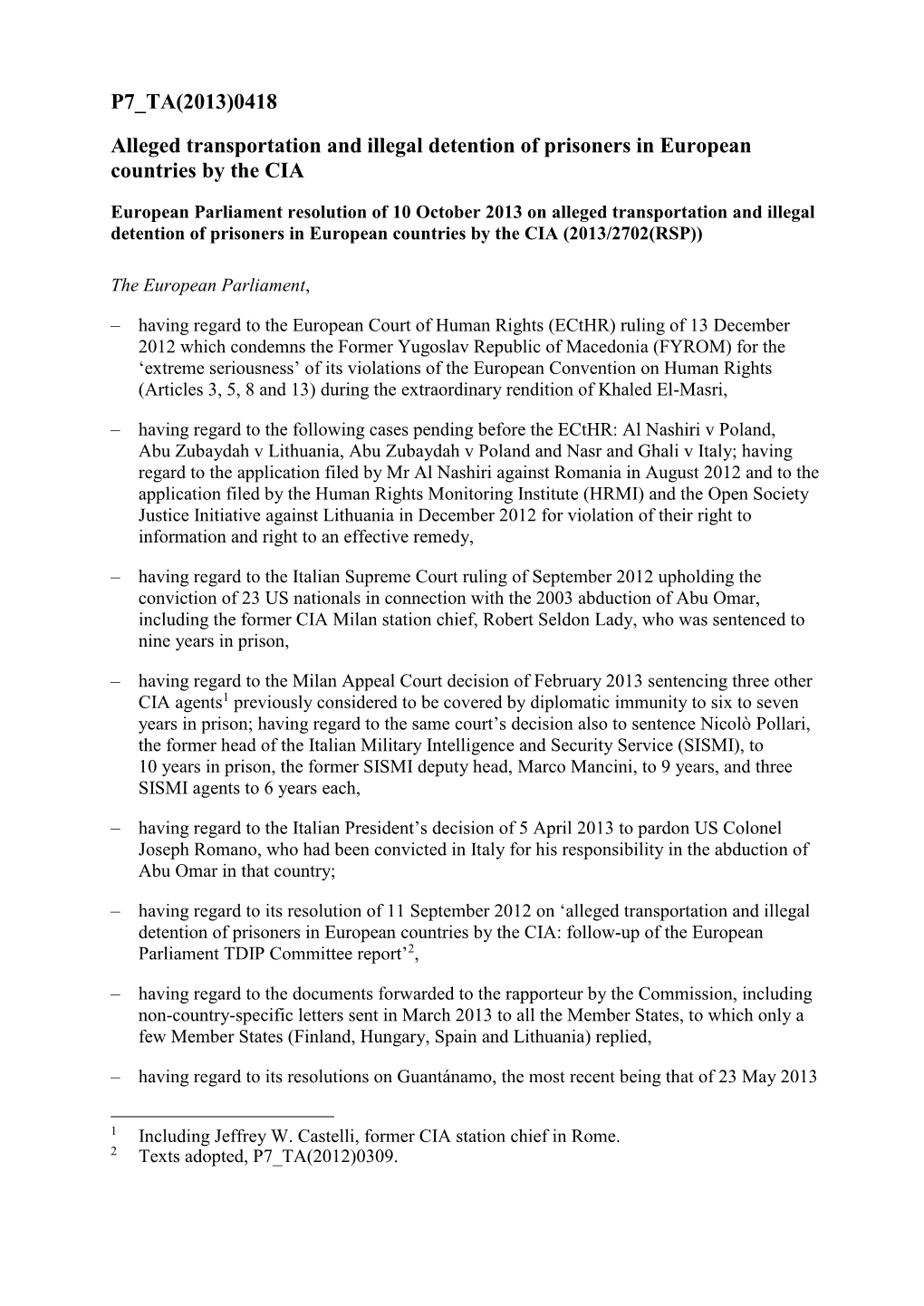 P7_TA(2013)0418

Alleged transportation and illegal detention of prisoners in European countries by the CIA

European Parliament resolution of 10 October 2013 on alleged transportation and illegal detention of prisoners in European countries by the CIA (2013/2702(RSP))

The European Parliament,

– having regard to the European Court of Human Rights (ECtHR) ruling of 13 December 2012 which condemns the Former Yugoslav Republic of Macedonia (FYROM) for the ‘extreme seriousness’ of its violations of the European Convention on Human Rights (Articles 3, 5, 8 and 13) during the extraordinary rendition of Khaled El-Masri,

– having regard to the following cases pending before the ECtHR: Al Nashiri v Poland, Abu Zubaydah v Lithuania, Abu Zubaydah v Poland and Nasr and Ghali v Italy; having regard to the application filed by Mr Al Nashiri against Romania in August 2012 and to the application filed by the Human Rights Monitoring Institute (HRMI) and the Open Society Justice Initiative against Lithuania in December 2012 for violation of their right to information and right to an effective remedy,

– having regard to the Italian Supreme Court ruling of September 2012 upholding the conviction of 23 US nationals in connection with the 2003 abduction of Abu Omar, including the former CIA Milan station chief, Robert Seldon Lady, who was sentenced to nine years in prison,

– having regard to the Milan Appeal Court decision of February 2013 sentencing three other CIA agents$^1$ previously considered to be covered by diplomatic immunity to six to seven years in prison; having regard to the same court’s decision also to sentence Nicolò Pollari, the former head of the Italian Military Intelligence and Security Service (SISMI), to 10 years in prison, the former SISMI deputy head, Marco Mancini, to 9 years, and three SISMI agents to 6 years each,

– having regard to the Italian President’s decision of 5 April 2013 to pardon US Colonel Joseph Romano, who had been convicted in Italy for his responsibility in the abduction of Abu Omar in that country;

– having regard to its resolution of 11 September 2012 on ‘alleged transportation and illegal detention of prisoners in European countries by the CIA: follow-up of the European Parliament TDIP Committee report’$^2$,

– having regard to the documents forwarded to the rapporteur by the Commission, including non-country-specific letters sent in March 2013 to all the Member States, to which only a few Member States (Finland, Hungary, Spain and Lithuania) replied,

– having regard to its resolutions on Guantánamo, the most recent being that of 23 May 2013

$^1$ Including Jeffrey W. Castelli, former CIA station chief in Rome.
$^2$ Texts adopted, P7_TA(2012)0309.